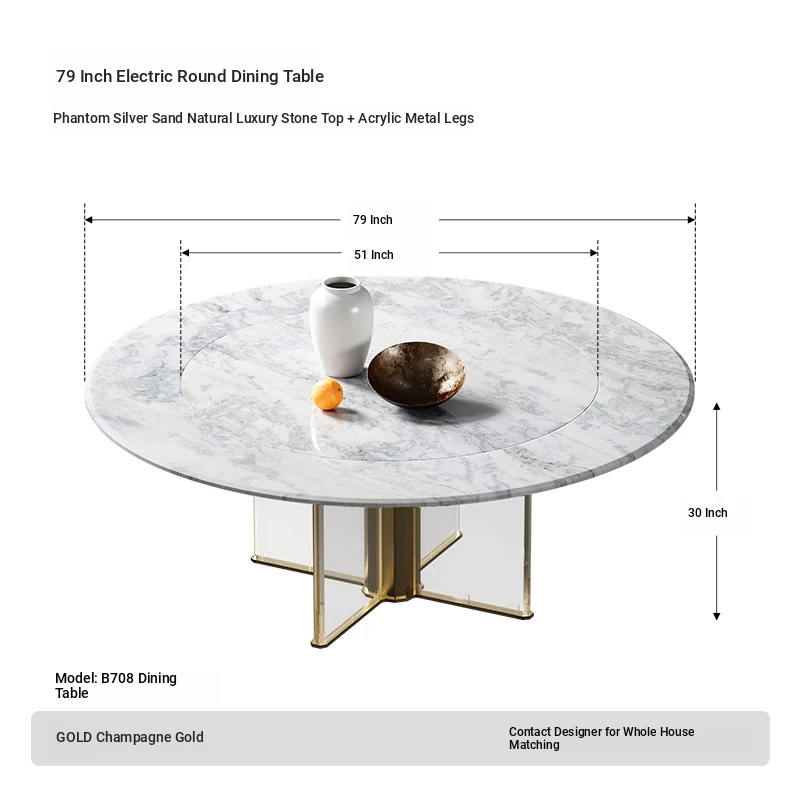 79 Inch Electric Round Dining Table

Phantom Silver Sand Natural Luxury Stone Top + Acrylic Metal Legs

79 Inch

51 Inch

30 Inch

Model: B708 Dining Table

GOLD Champagne Gold

Contact Designer for Whole House Matching